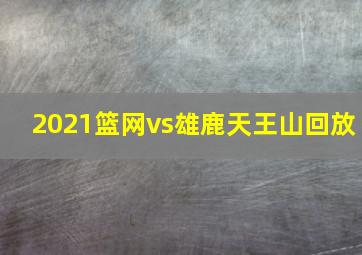 2021篮网vs雄鹿天王山回放